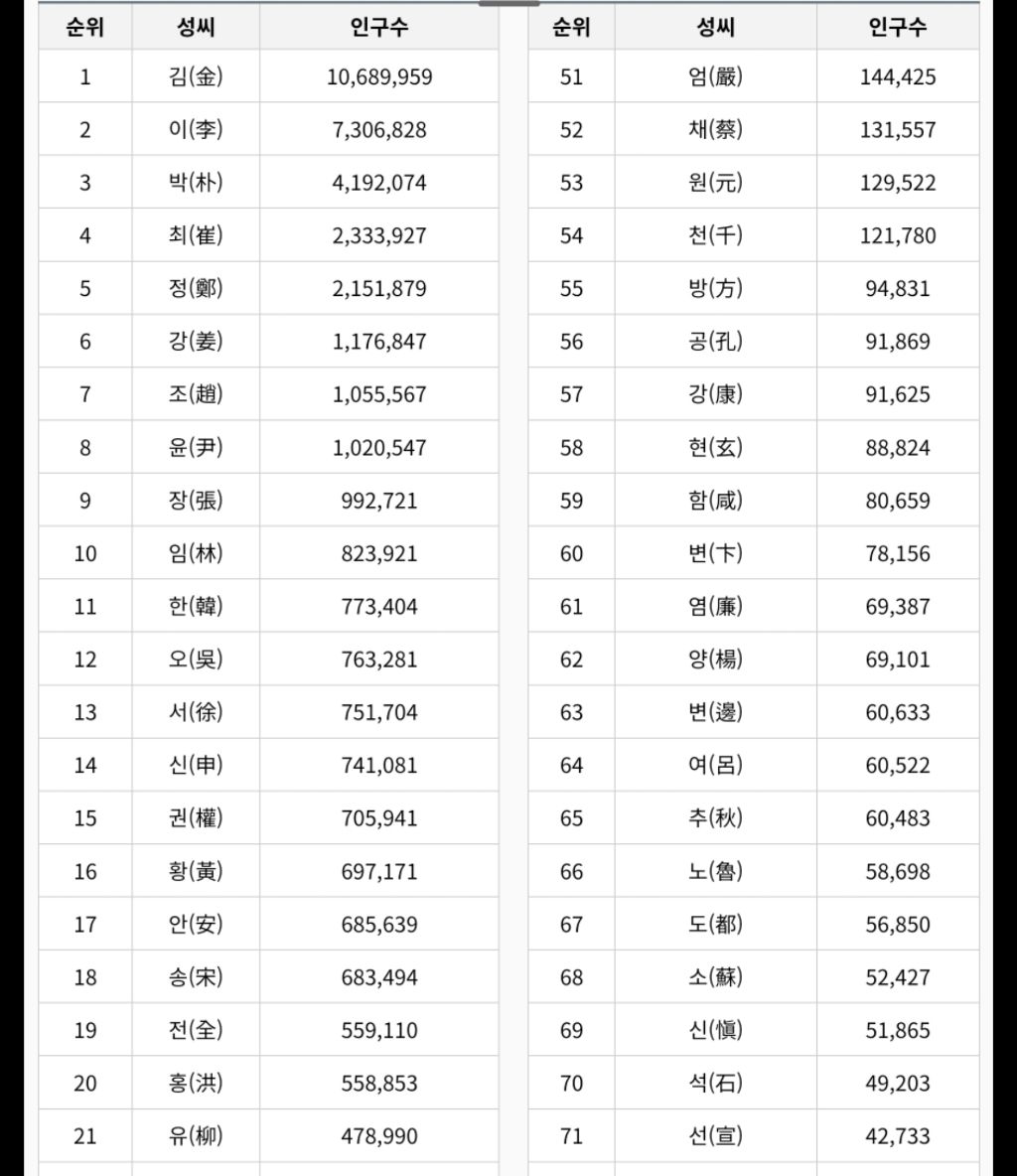 | 순위 | 성씨 | 인구수 |
|---|---|---|
| 1 | 김(金) | 10,689,959 |
| 2 | 이(李) | 7,306,828 |
| 3 | 박(朴) | 4,192,074 |
| 4 | 최(崔) | 2,333,927 |
| 5 | 정(鄭) | 2,151,879 |
| 6 | 강(姜) | 1,176,847 |
| 7 | 조(趙) | 1,055,567 |
| 8 | 윤(尹) | 1,020,547 |
| 9 | 장(張) | 992,721 |
| 10 | 임(林) | 823,921 |
| 11 | 한(韓) | 773,404 |
| 12 | 오(吳) | 763,281 |
| 13 | 서(徐) | 751,704 |
| 14 | 신(申) | 741,081 |
| 15 | 권(權) | 705,941 |
| 16 | 황(黃) | 697,171 |
| 17 | 안(安) | 685,639 |
| 18 | 송(宋) | 683,494 |
| 19 | 전(全) | 559,110 |
| 20 | 홍(洪) | 558,853 |
| 21 | 유(柳) | 478,990 |

| 순위 | 성씨 | 인구수 |
|---|---|---|
| 51 | 엄(嚴) | 144,425 |
| 52 | 채(蔡) | 131,557 |
| 53 | 원(元) | 129,522 |
| 54 | 천(千) | 121,780 |
| 55 | 방(方) | 94,831 |
| 56 | 공(孔) | 91,869 |
| 57 | 강(康) | 91,625 |
| 58 | 현(玄) | 88,824 |
| 59 | 함(咸) | 80,659 |
| 60 | 변(卞) | 78,156 |
| 61 | 염(廉) | 69,387 |
| 62 | 양(楊) | 69,101 |
| 63 | 변(邊) | 60,633 |
| 64 | 여(呂) | 60,522 |
| 65 | 추(秋) | 60,483 |
| 66 | 노(魯) | 58,698 |
| 67 | 도(都) | 56,850 |
| 68 | 소(蘇) | 52,427 |
| 69 | 신(愼) | 51,865 |
| 70 | 석(石) | 49,203 |
| 71 | 선(宣) | 42,733 |